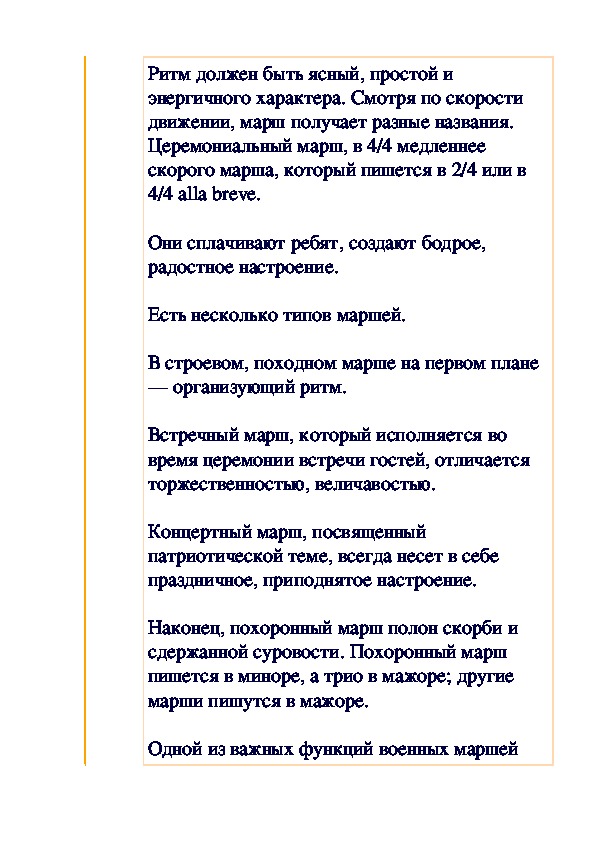 Ритм должен быть ясный, простой и энергичного характера. Смотря по скорости движении, марш получает разные названия. Церемониальный марш, в 4/4 медленнее скорого марша, который пишется в 2/4 или в 4/4 alla breve.

Они сплачивают ребят, создают бодрое, радостное настроение.

Есть несколько типов маршей.

В строевом, походном марше на первом плане — организующий ритм.

Встречный марш, который исполняется во время церемонии встречи гостей, отличается торжественностью, величавостью.

Концертный марш, посвященный патриотической теме, всегда несет в себе праздничное, приподнятое настроение.

Наконец, похоронный марш полон скорби и сдержанной суровости. Похоронный марш пишется в миноре, а трио в мажоре; другие марши пишутся в мажоре.

Одной из важных функций военных маршей